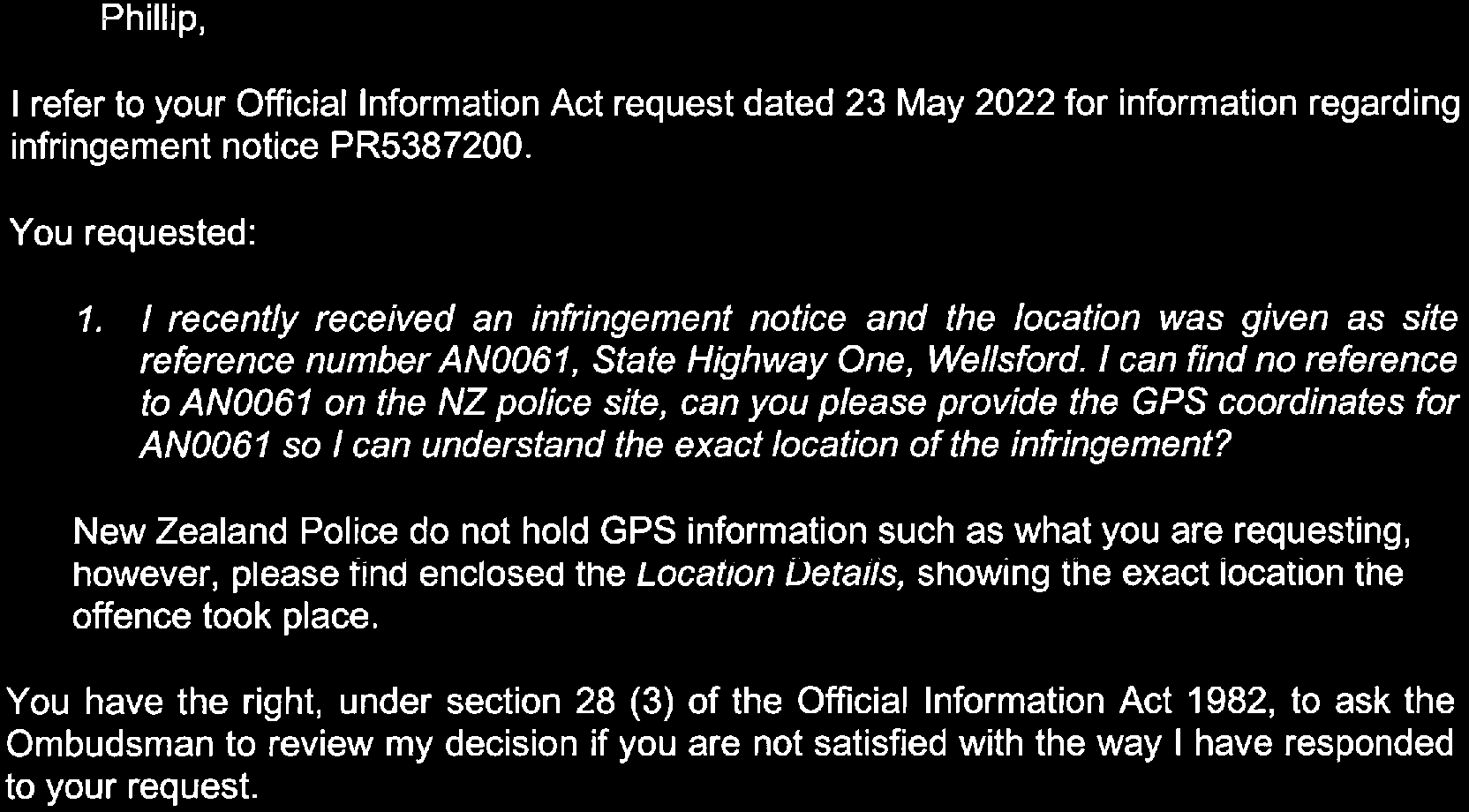 Phillip,

I refer to your Official Information Act request dated 23 May 2022 for information regarding infringement notice PR5387200.

You requested:

1. I recently received an infringement notice and the location was given as site reference number AN0061, State Highway One, Wellsford. I can find no reference to AN0061 on the NZ police site, can you please provide the GPS coordinates for AN0061 so I can understand the exact location of the infringement?

New Zealand Police do not hold GPS information such as what you are requesting, however, please find enclosed the Location Details, showing the exact location the offence took place.

You have the right, under section 28 (3) of the Official Information Act 1982, to ask the Ombudsman to review my decision if you are not satisfied with the way I have responded to your request.